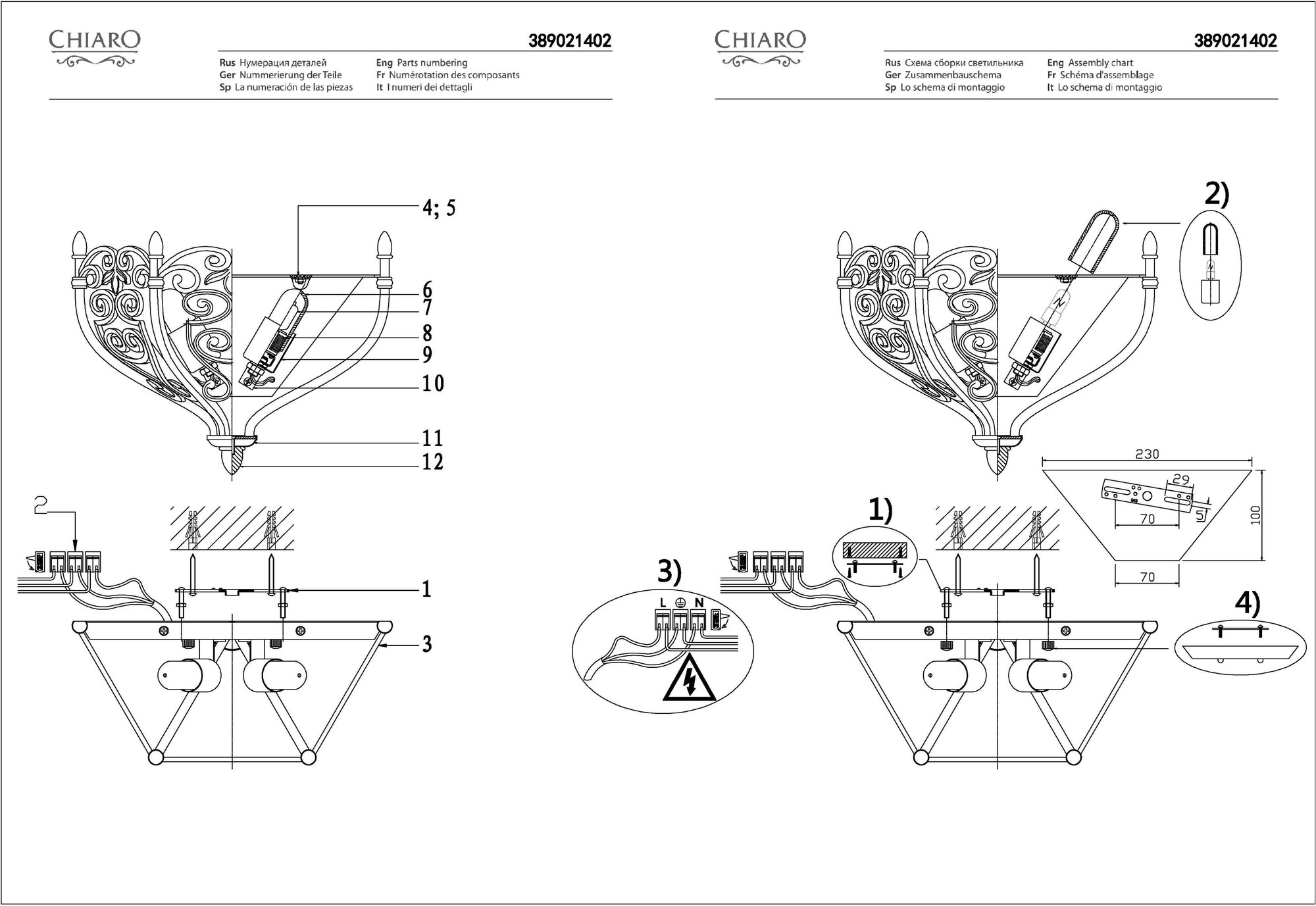 CHIARO

389021402

Rus Нумерация деталей
Ger Nummerierung der Teile
Sp La numeración de las piezas
Eng Parts numbering
Fr Numérotation des composants
It I numeri dei dettagli

4; 5
6
7
8
9
10
11
12
2
1
3

CHIARO

389021402

Rus Схема сборки светильника
Ger Zusammenbauschema
Sp Lo schema di montaggio
Eng Assembly chart
Fr Schéma d'assemblage
It Lo schema di montaggio

2)
230
29
5
70
100
70
1)
3)
L
N
4)